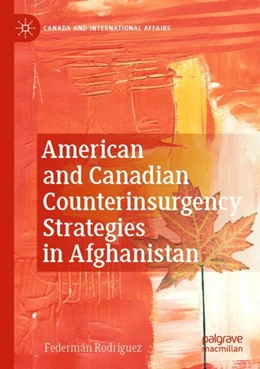 CANADA AND INTERNATIONAL AFFAIRS

American and Canadian Counterinsurgency Strategies in Afghanistan

Federmán Rodríguez

palgrave macmillan